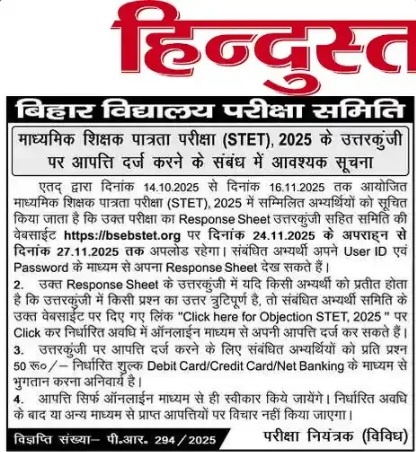 हिन्दुस्त

बिहार विद्यालय परीक्षा समिति

माध्यमिक शिक्षक पात्रता परीक्षा (STET), 2025 के उत्तरकुंजी पर आपत्ति दर्ज करने के संबंध में आवश्यक सूचना

एतद् द्वारा दिनांक 14.10.2025 से दिनांक 16.11.2025 तक आयोजित माध्यमिक शिक्षक पात्रता परीक्षा (STET), 2025 में सम्मिलित अभ्यर्थियों को सूचित किया जाता है कि उक्त परीक्षा का Response Sheet उत्तरकुंजी सहित समिति की वेबसाईट https://bsebstet.org पर दिनांक 24.11.2025 के अपराह्न से दिनांक 27.11.2025 तक अपलोड रहेगा। संबंधित अभ्यर्थी अपने User ID एवं Password के माध्यम से अपना Response Sheet देख सकते हैं।

2. उक्त Response Sheet के उत्तरकुंजी में यदि किसी अभ्यर्थी को प्रतीत होता है कि उत्तरकुंजी में किसी प्रश्न का उत्तर त्रुटिपूर्ण है, तो संबंधित अभ्यर्थी समिति के उक्त वेबसाईट पर दिए गए लिंक "Click here for Objection STET, 2025 " पर Click कर निर्धारित अवधि में ऑनलाईन माध्यम से अपनी आपत्ति दर्ज कर सकते हैं।

3. उत्तरकुंजी पर आपत्ति दर्ज करने के लिए संबंधित अभ्यर्थियों को प्रति प्रश्न 50 रू०/– निर्धारित शुल्क Debit Card/Credit Card/Net Banking के माध्यम से भुगतान करना अनिवार्य है।

4. आपत्ति सिर्फ ऑनलाईन माध्यम से ही स्वीकार किये जायेंगे। निर्धारित अवधि के बाद या अन्य माध्यम से प्राप्त आपत्तियों पर विचार नहीं किया जाएगा।

विज्ञप्ति संख्या– पी.आर. 294/2025

परीक्षा नियंत्रक (विविध)